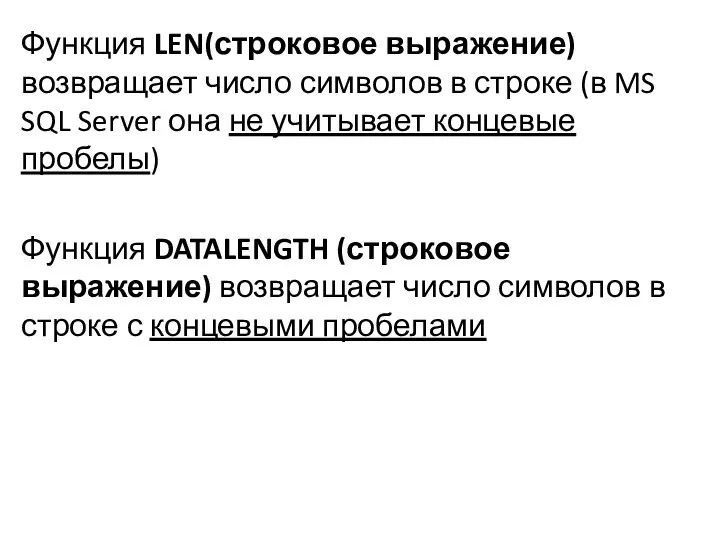 Функция LEN(строковое выражение) возвращает число символов в строке (в MS SQL Server она не учитывает концевые пробелы)

Функция DATALENGTH (строковое выражение) возвращает число символов в строке с концевыми пробелами